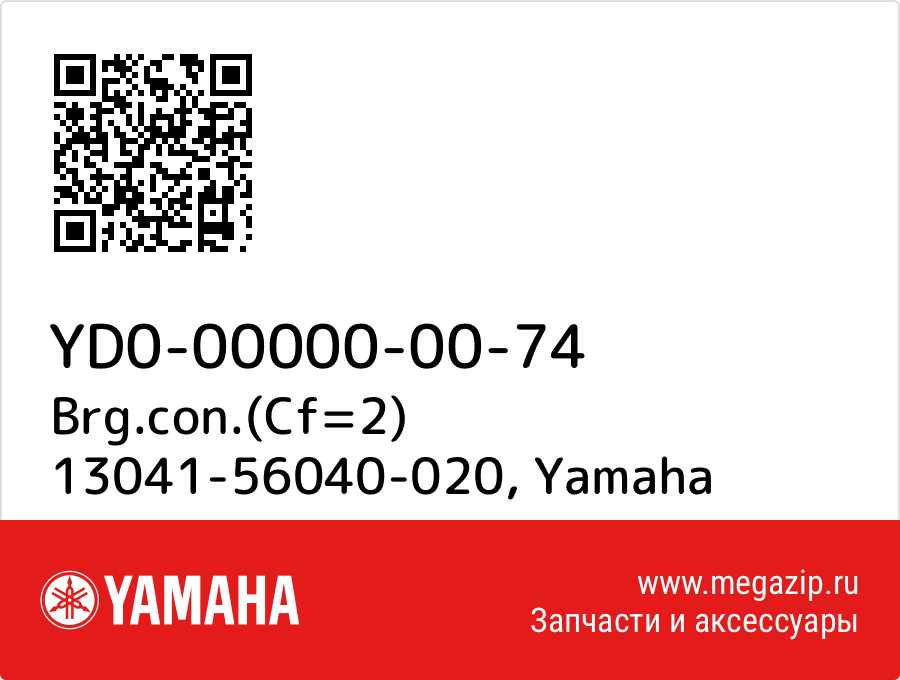 YD0-00000-00-74
Brg.con.(Cf=2)
13041-56040-020, Yamaha

YAMAHA

www.megazip.ru
Запчасти и аксессуары